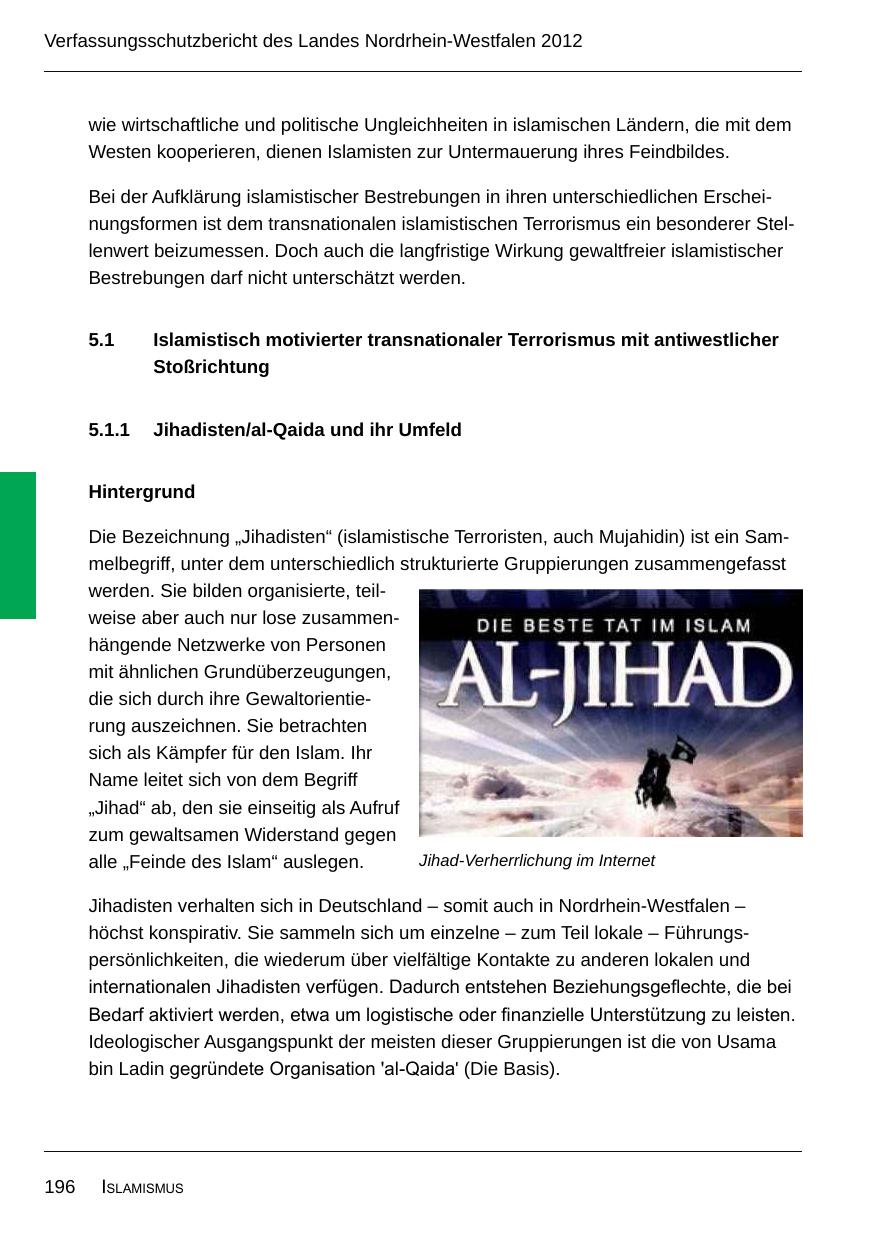 Verfassungsschutzbericht des Landes Nordrhein-Westfalen 2012

wie wirtschaftliche und politische Ungleichheiten in islamischen Ländern, die mit dem Westen kooperieren, dienen Islamisten zur Untermauerung ihres Feindbildes.

Bei der Aufklärung islamistischer Bestrebungen in ihren unterschiedlichen Erscheinungsformen ist dem transnationalen islamistischen Terrorismus ein besonderer Stellenwert beizumessen. Doch auch die langfristige Wirkung gewaltfreier islamistischer Bestrebungen darf nicht unterschätzt werden.

5.1 Islamistisch motivierter transnationaler Terrorismus mit antiwestlicher Stoßrichtung

5.1.1 Jihadisten/al-Qaida und ihr Umfeld

Hintergrund

Die Bezeichnung „Jihadisten“ (islamistische Terroristen, auch Mujahidin) ist ein Sammelbegriff, unter dem unterschiedlich strukturierte Gruppierungen zusammengefasst werden. Sie bilden organisierte, teilweise aber auch nur lose zusammenhängende Netzwerke von Personen mit ähnlichen Grundüberzeugungen, die sich durch ihre Gewaltorientierung auszeichnen. Sie betrachten sich als Kämpfer für den Islam. Ihr Name leitet sich von dem Begriff „Jihad“ ab, den sie einseitig als Aufruf zum gewaltsamen Widerstand gegen alle „Feinde des Islam“ auslegen.

DIE BESTE TAT IM ISLAM
AL-JIHAD

Jihad-Verherrlichung im Internet

Jihadisten verhalten sich in Deutschland – somit auch in Nordrhein-Westfalen – höchst konspirativ. Sie sammeln sich um einzelne – zum Teil lokale – Führungspersönlichkeiten, die wiederum über vielfältige Kontakte zu anderen lokalen und internationalen Jihadisten verfügen. Dadurch entstehen Beziehungsgeflechte, die bei Bedarf aktiviert werden, etwa um logistische oder finanzielle Unterstützung zu leisten. Ideologischer Ausgangspunkt der meisten dieser Gruppierungen ist die von Usama bin Ladin gegründete Organisation 'al-Qaida' (Die Basis).

196 ISLAMISMUS